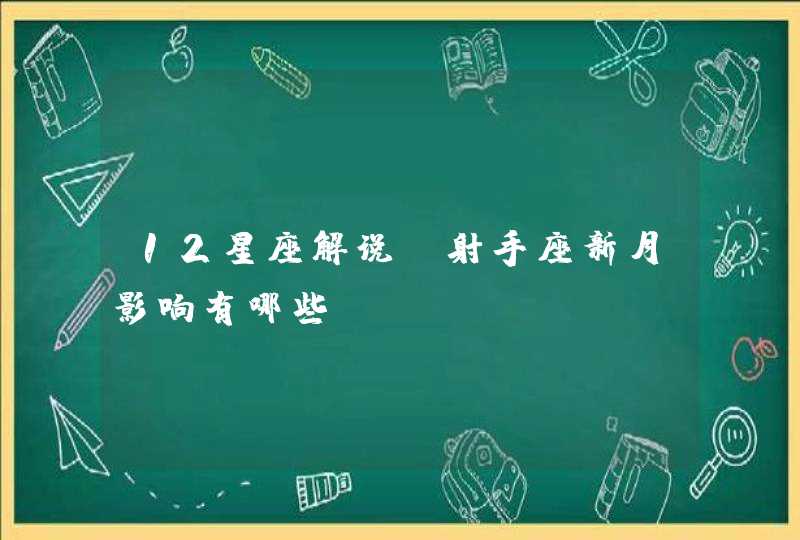 12星座解说 射手座新月影响有哪些